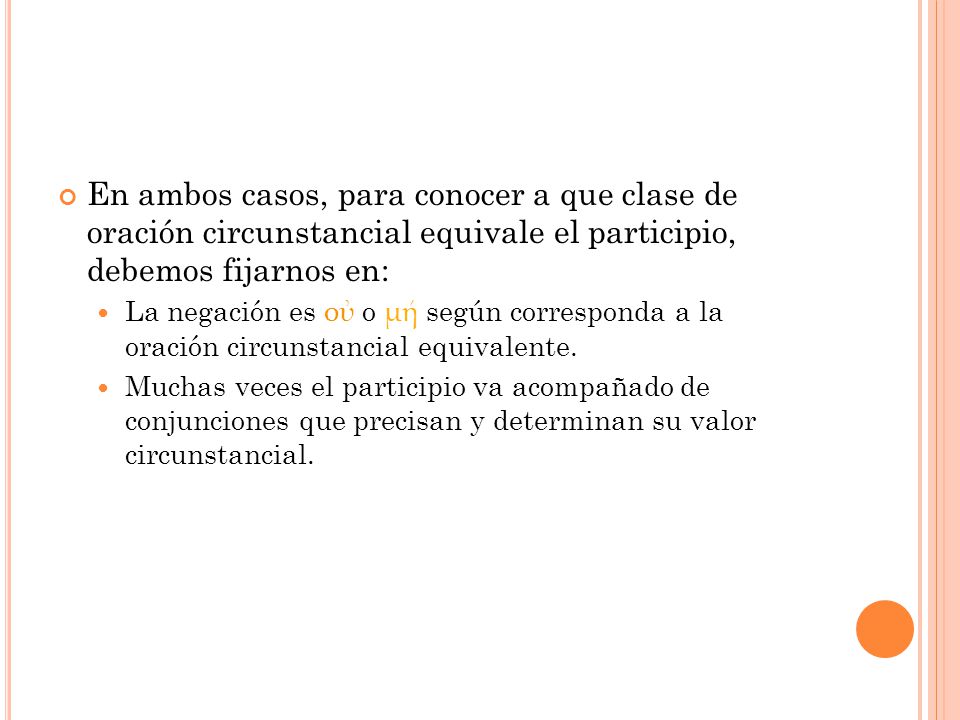 En ambos casos, para conocer a que clase de oración circunstancial equivale el participio, debemos fijarnos en:

La negación es οὐ o μή según corresponda a la oración circunstancial equivalente.

Muchas veces el participio va acompañado de conjunciones que precisan y determinan su valor circunstancial.